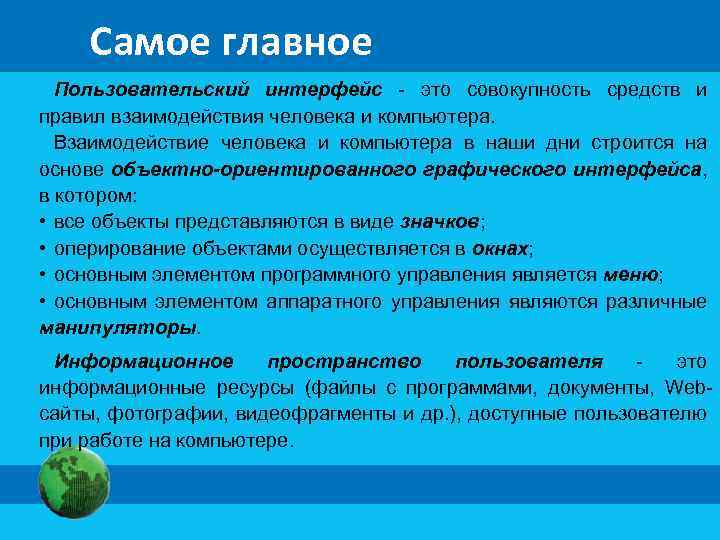 Самое главное

Пользовательский интерфейс - это совокупность средств и правил взаимодействия человека и компьютера.

Взаимодействие человека и компьютера в наши дни строится на основе объектно-ориентированного графического интерфейса, в котором:
• все объекты представляются в виде значков;
• оперирование объектами осуществляется в окнах;
• основным элементом программного управления является меню;
• основным элементом аппаратного управления являются различные манипуляторы.

Информационное пространство пользователя - это информационные ресурсы (файлы с программами, документы, Web-сайты, фотографии, видеофрагменты и др.), доступные пользователю при работе на компьютере.